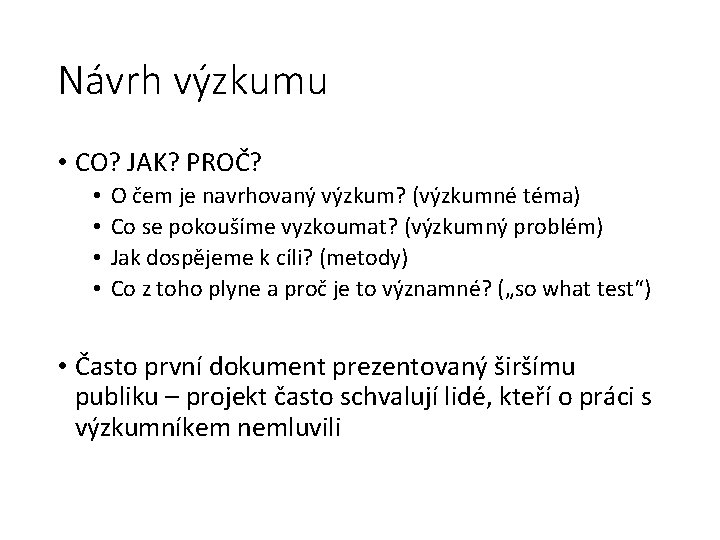 Návrh výzkumu

• CO? JAK? PROČ?
  • O čem je navrhovaný výzkum? (výzkumné téma)
  • Co se pokoušíme vyzkoumat? (výzkumný problém)
  • Jak dospějeme k cíli? (metody)
  • Co z toho plyne a proč je to významné? („so what test“)

• Často první dokument prezentovaný širšímu publiku – projekt často schvalují lidé, kteří o práci s výzkumníkem nemluvili